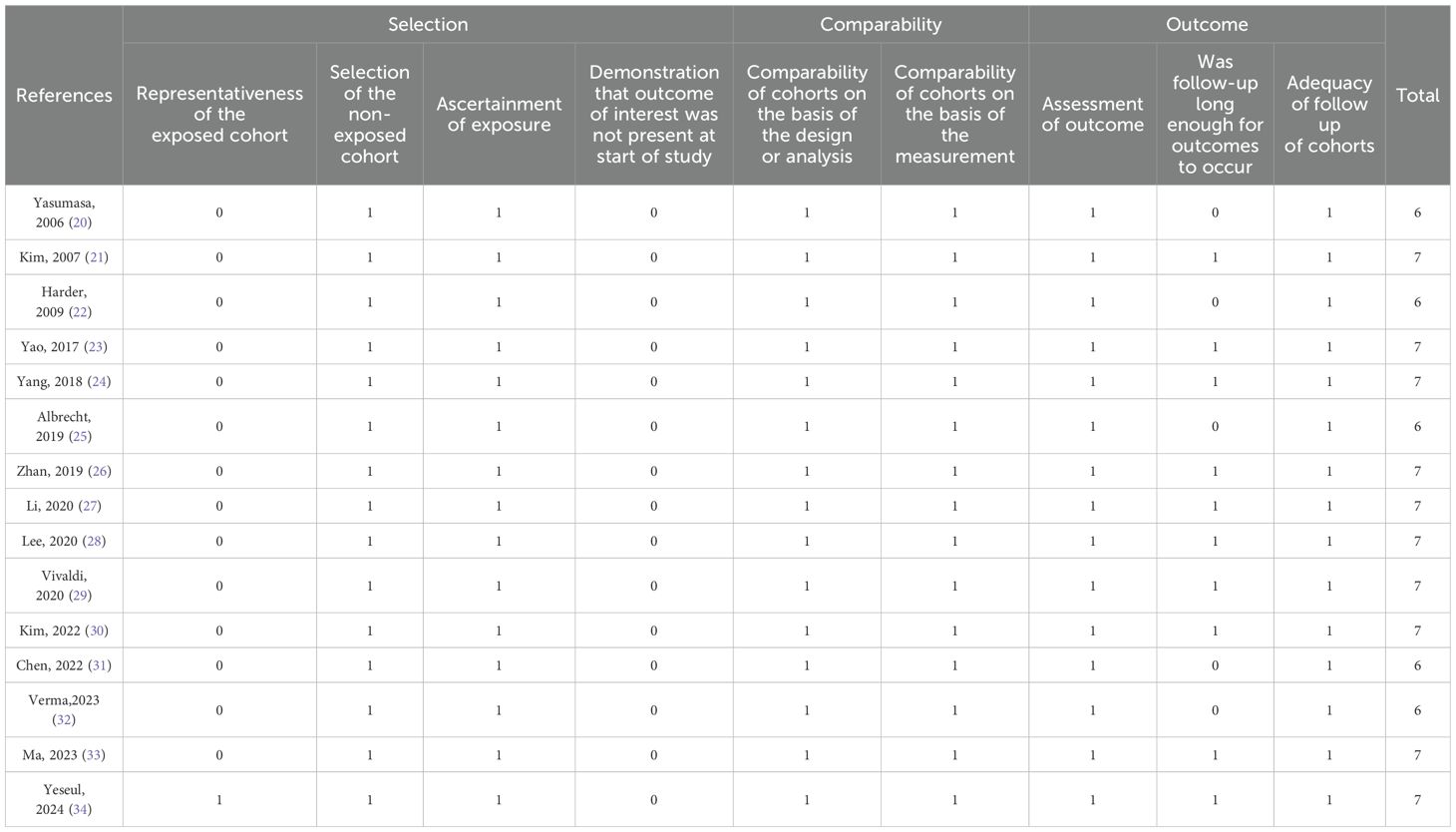 | References | Selection: Representativeness of the exposed cohort | Selection: Selection of the non-exposed cohort | Selection: Ascertainment of exposure | Selection: Demonstration that outcome of interest was not present at start of study | Comparability: Comparability of cohorts on the basis of the design or analysis | Comparability: Comparability of cohorts on the basis of the measurement | Outcome: Assessment of outcome | Outcome: Was follow-up long enough for outcomes to occur | Outcome: Adequacy of follow up of cohorts | Total |
|---|---|---|---|---|---|---|---|---|---|---|
| Yasumasa, 2006 (20) | 0 | 1 | 1 | 0 | 1 | 1 | 1 | 0 | 1 | 6 |
| Kim, 2007 (21) | 0 | 1 | 1 | 0 | 1 | 1 | 1 | 1 | 1 | 7 |
| Harder, 2009 (22) | 0 | 1 | 1 | 0 | 1 | 1 | 1 | 0 | 1 | 6 |
| Yao, 2017 (23) | 0 | 1 | 1 | 0 | 1 | 1 | 1 | 1 | 1 | 7 |
| Yang, 2018 (24) | 0 | 1 | 1 | 0 | 1 | 1 | 1 | 1 | 1 | 7 |
| Albrecht, 2019 (25) | 0 | 1 | 1 | 0 | 1 | 1 | 1 | 0 | 1 | 6 |
| Zhan, 2019 (26) | 0 | 1 | 1 | 0 | 1 | 1 | 1 | 1 | 1 | 7 |
| Li, 2020 (27) | 0 | 1 | 1 | 0 | 1 | 1 | 1 | 1 | 1 | 7 |
| Lee, 2020 (28) | 0 | 1 | 1 | 0 | 1 | 1 | 1 | 1 | 1 | 7 |
| Vivaldi, 2020 (29) | 0 | 1 | 1 | 0 | 1 | 1 | 1 | 1 | 1 | 7 |
| Kim, 2022 (30) | 0 | 1 | 1 | 0 | 1 | 1 | 1 | 1 | 1 | 7 |
| Chen, 2022 (31) | 0 | 1 | 1 | 0 | 1 | 1 | 1 | 0 | 1 | 6 |
| Verma,2023 (32) | 0 | 1 | 1 | 0 | 1 | 1 | 1 | 0 | 1 | 6 |
| Ma, 2023 (33) | 0 | 1 | 1 | 0 | 1 | 1 | 1 | 1 | 1 | 7 |
| Yeseul, 2024 (34) | 1 | 1 | 1 | 0 | 1 | 1 | 1 | 1 | 1 | 7 |